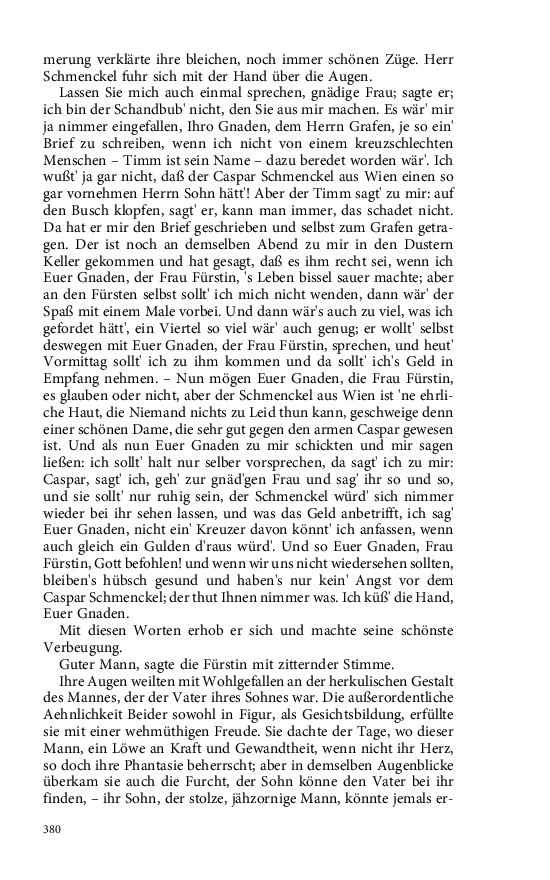 merung verklärte ihre bleichen, noch immer schönen Züge. Herr Schmenckel fuhr sich mit der Hand über die Augen.

Lassen Sie mich auch einmal sprechen, gnädige Frau; sagte er; ich bin der Schandbub' nicht, den Sie aus mir machen. Es wär' mir ja nimmer eingefallen, Ihro Gnaden, dem Herrn Grafen, so ein' Brief zu schreiben, wenn ich nicht von einem kreuzschlechten Menschen – Timm ist sein Name – dazu beredet worden wär'. Ich wußt' ja gar nicht, daß der Caspar Schmenckel aus Wien einen so gar vornehmen Herrn Sohn hätt'! Aber der Timm sagt' zu mir: auf den Busch klopfen, sagt' er, kann man immer, das schadet nicht. Da hat er mir den Brief geschrieben und selbst zum Grafen getragen. Der ist noch an demselben Abend zu mir in den Dustern Keller gekommen und hat gesagt, daß es ihm recht sei, wenn ich Euer Gnaden, der Frau Fürstin, 's Leben bissel sauer machte; aber an den Fürsten selbst sollt' ich mich nicht wenden, dann wär' der Spaß mit einem Male vorbei. Und dann wär's auch zu viel, was ich gefordet hätt', ein Viertel so viel wär' auch genug; er wollt' selbst deswegen mit Euer Gnaden, der Frau Fürstin, sprechen, und heut' Vormittag sollt' ich zu ihm kommen und da sollt' ich's Geld in Empfang nehmen. – Nun mögen Euer Gnaden, die Frau Fürstin, es glauben oder nicht, aber der Schmenckel aus Wien ist 'ne ehrliche Haut, die Niemand nichts zu Leid thun kann, geschweige denn einer schönen Dame, die sehr gut gegen den armen Caspar gewesen ist. Und als nun Euer Gnaden zu mir schickten und mir sagen ließen: ich sollt' halt nur selber vorsprechen, da sagt' ich zu mir: Caspar, sagt' ich, geh' zur gnäd'gen Frau und sag' ihr so und so, und sie sollt' nur ruhig sein, der Schmenckel würd' sich nimmer wieder bei ihr sehen lassen, und was das Geld anbetrifft, ich sag' Euer Gnaden, nicht ein' Kreuzer davon könnt' ich anfassen, wenn auch gleich ein Gulden d'raus würd'. Und so Euer Gnaden, Frau Fürstin, Gott befohlen! und wenn wir uns nicht wiedersehen sollten, bleiben's hübsch gesund und haben's nur kein' Angst vor dem Caspar Schmenckel; der thut Ihnen nimmer was. Ich küß' die Hand, Euer Gnaden.

Mit diesen Worten erhob er sich und machte seine schönste Verbeugung.

Guter Mann, sagte die Fürstin mit zitternder Stimme.

Ihre Augen weilten mit Wohlgefallen an der herkulischen Gestalt des Mannes, der der Vater ihres Sohnes war. Die außerordentliche Aehnlichkeit Beider sowohl in Figur, als Gesichtsbildung, erfüllte sie mit einer wehmüthigen Freude. Sie dachte der Tage, wo dieser Mann, ein Löwe an Kraft und Gewandtheit, wenn nicht ihr Herz, so doch ihre Phantasie beherrscht; aber in demselben Augenblicke überkam sie auch die Furcht, der Sohn könne den Vater bei ihr finden, – ihr Sohn, der stolze, jähzornige Mann, könnte jemals er-

380